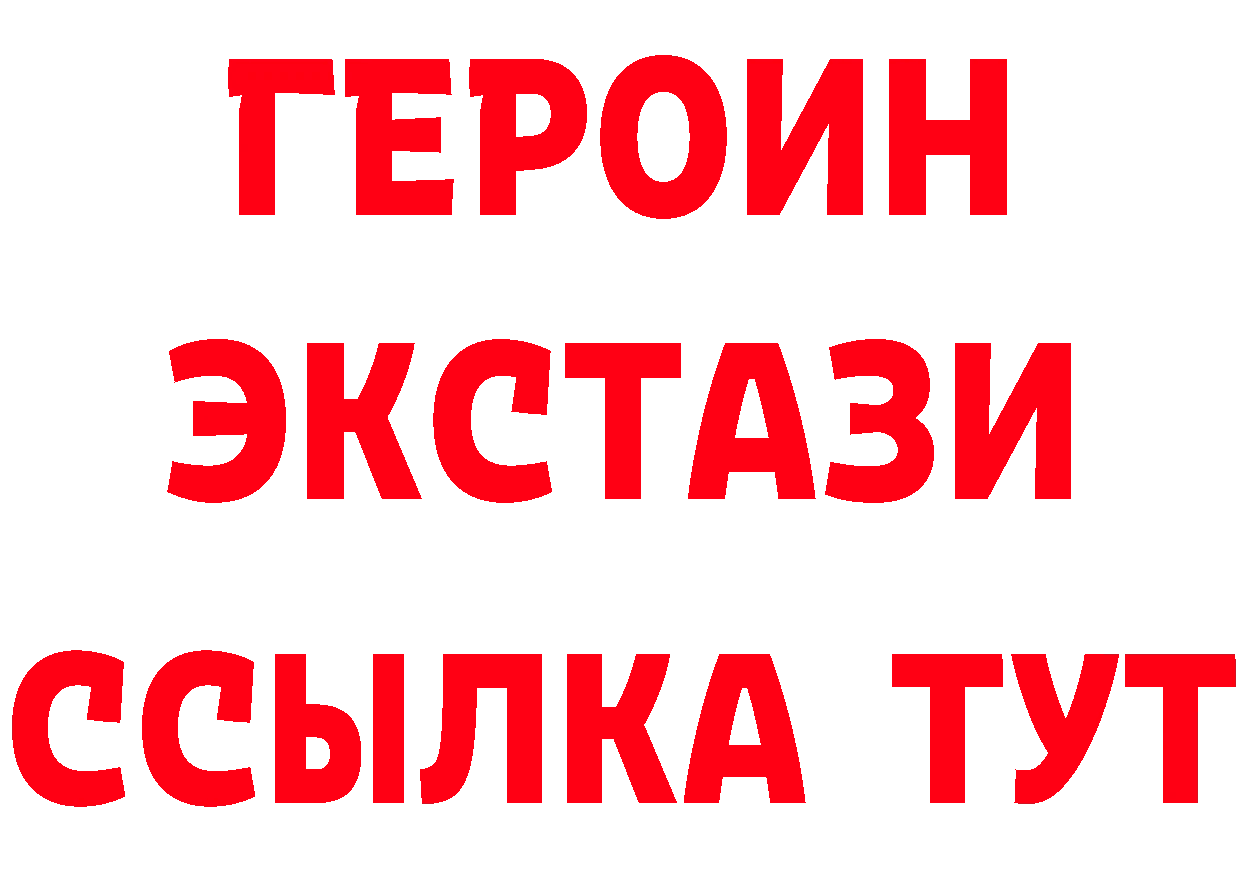 ГЕРОИН ЭКСТАЗИ ССЫЛКА ТУТ